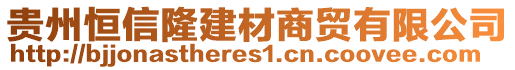 贵州恒信隆建材商贸有限公司
http://bjjonastheres1.cn.coovee.com